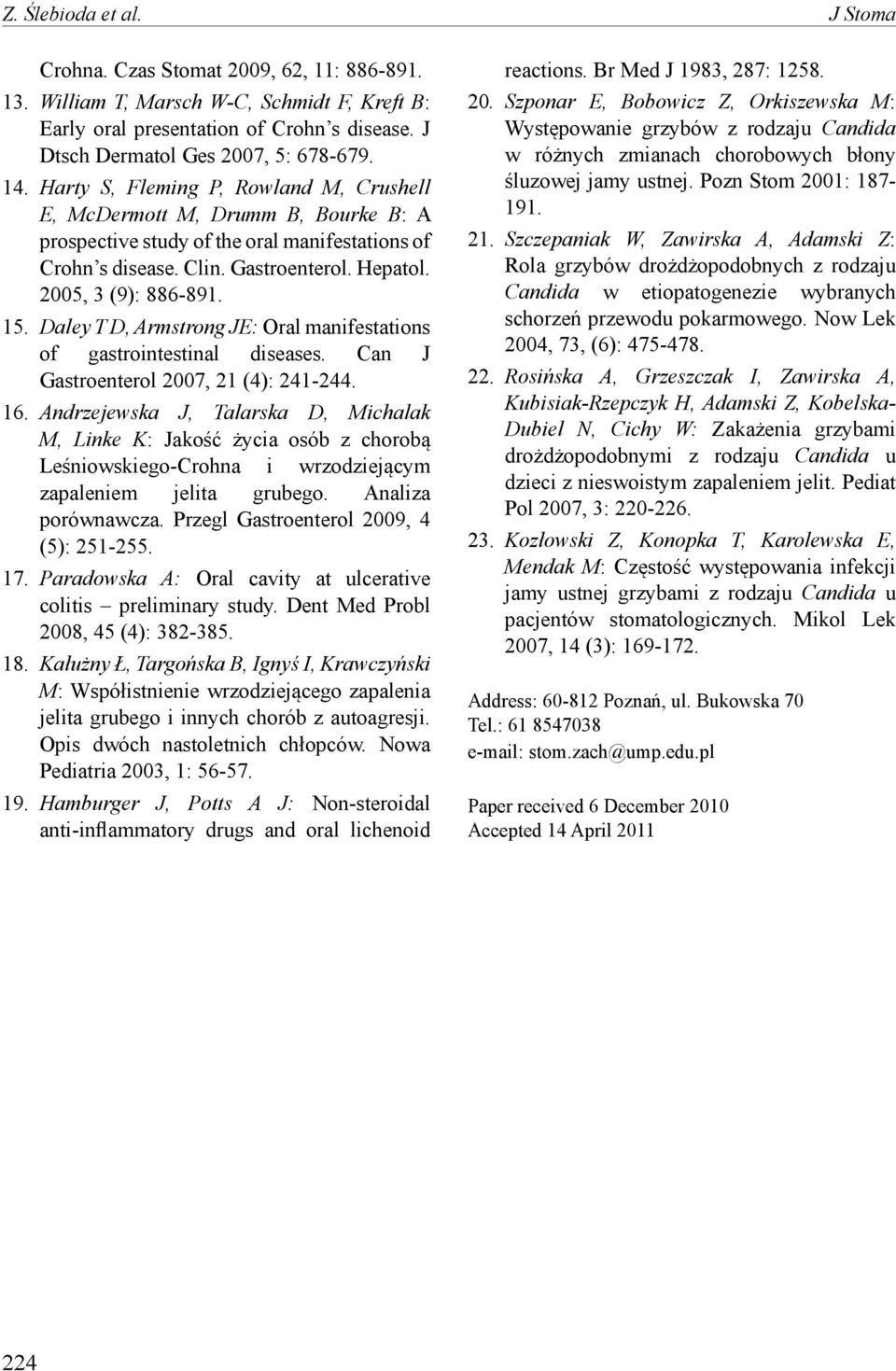 Z. Ślebioda et al.

J Stoma

Crohna. Czas Stomat 2009, 62, 11: 886-891.

13. William T, Marsch W-C, Schmidt F, Kreft B: Early oral presentation of Crohn's disease. J Dtsch Dermatol Ges 2007, 5: 678-679.

14. Harty S, Fleming P, Rowland M, Crushell E, McDermott M, Drumm B, Bourke B: A prospective study of the oral manifestations of Crohn's disease. Clin. Gastroenterol. Hepatol. 2005, 3 (9): 886-891.

15. Daley T D, Armstrong JE: Oral manifestations of gastrointestinal diseases. Can J Gastroenterol 2007, 21 (4): 241-244.

16. Andrzejewska J, Talarska D, Michalak M, Linke K: Jakość życia osób z chorobą Leśniowskiego-Crohna i wrzodziejącym zapaleniem jelita grubego. Analiza porównawcza. Przegl Gastroenterol 2009, 4 (5): 251-255.

17. Paradowska A: Oral cavity at ulcerative colitis – preliminary study. Dent Med Probl 2008, 45 (4): 382-385.

18. Kałużny Ł, Targońska B, Ignyś I, Krawczyński M: Współistnienie wrzodziejącego zapalenia jelita grubego i innych chorób z autoagresji. Opis dwóch nastoletnich chłopców. Nowa Pediatria 2003, 1: 56-57.

19. Hamburger J, Potts A J: Non-steroidal anti-inflammatory drugs and oral lichenoid reactions. Br Med J 1983, 287: 1258.

20. Szponar E, Bobowicz Z, Orkiszewska M: Występowanie grzybów z rodzaju Candida w różnych zmianach chorobowych błony śluzowej jamy ustnej. Pozn Stom 2001: 187-191.

21. Szczepaniak W, Zawirska A, Adamski Z: Rola grzybów drożdżopodobnych z rodzaju Candida w etiopatogenezie wybranych schorzeń przewodu pokarmowego. Now Lek 2004, 73, (6): 475-478.

22. Rosińska A, Grzeszczak I, Zawirska A, Kubisiak-Rzepczyk H, Adamski Z, Kobelska-Dubiel N, Cichy W: Zakażenia grzybami drożdżopodobnymi z rodzaju Candida u dzieci z nieswoistym zapaleniem jelit. Pediat Pol 2007, 3: 220-226.

23. Kozłowski Z, Konopka T, Karolewska E, Mendak M: Częstość występowania infekcji jamy ustnej grzybami z rodzaju Candida u pacjentów stomatologicznych. Mikol Lek 2007, 14 (3): 169-172.

Address: 60-812 Poznań, ul. Bukowska 70
Tel.: 61 8547038
e-mail: stom.zach@ump.edu.pl

Paper received 6 December 2010
Accepted 14 April 2011

224